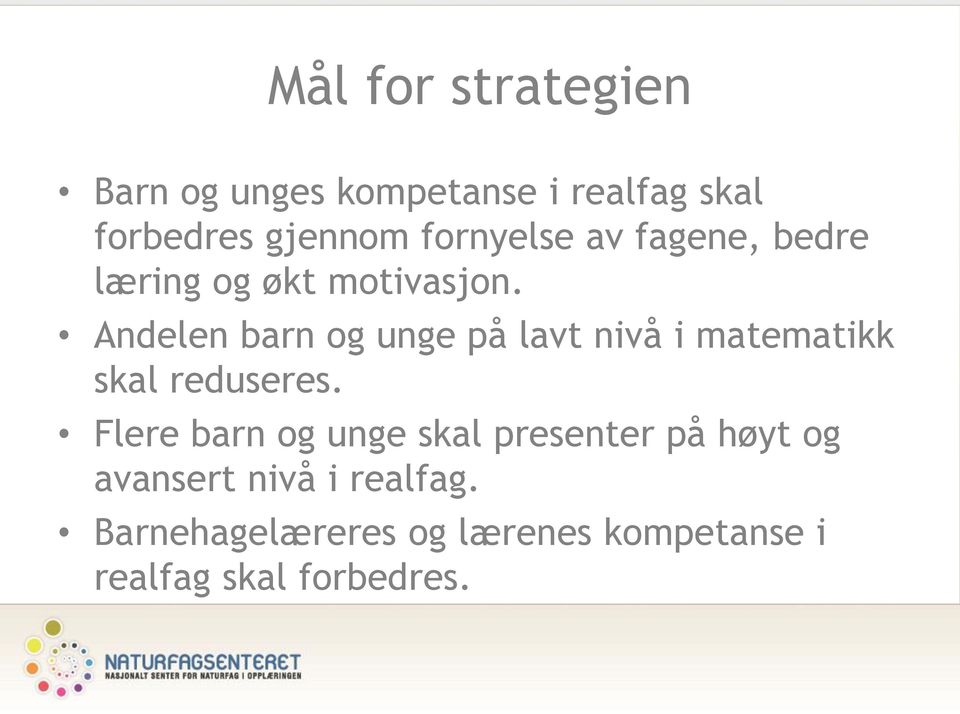 Mål for strategien

• Barn og unges kompetanse i realfag skal forbedres gjennom fornyelse av fagene, bedre læring og økt motivasjon.
• Andelen barn og unge på lavt nivå i matematikk skal reduseres.
• Flere barn og unge skal presenter på høyt og avansert nivå i realfag.
• Barnehagelæreres og lærenes kompetanse i realfag skal forbedres.

NATURFAGSENTERET
NASJONALT SENTER FOR NATURFAG I OPPLÆRINGEN